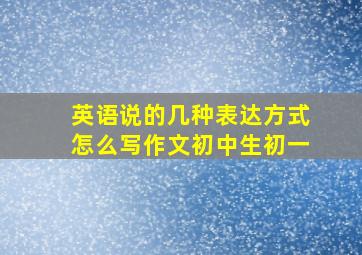 英语说的几种表达方式
怎么写作文初中生初一